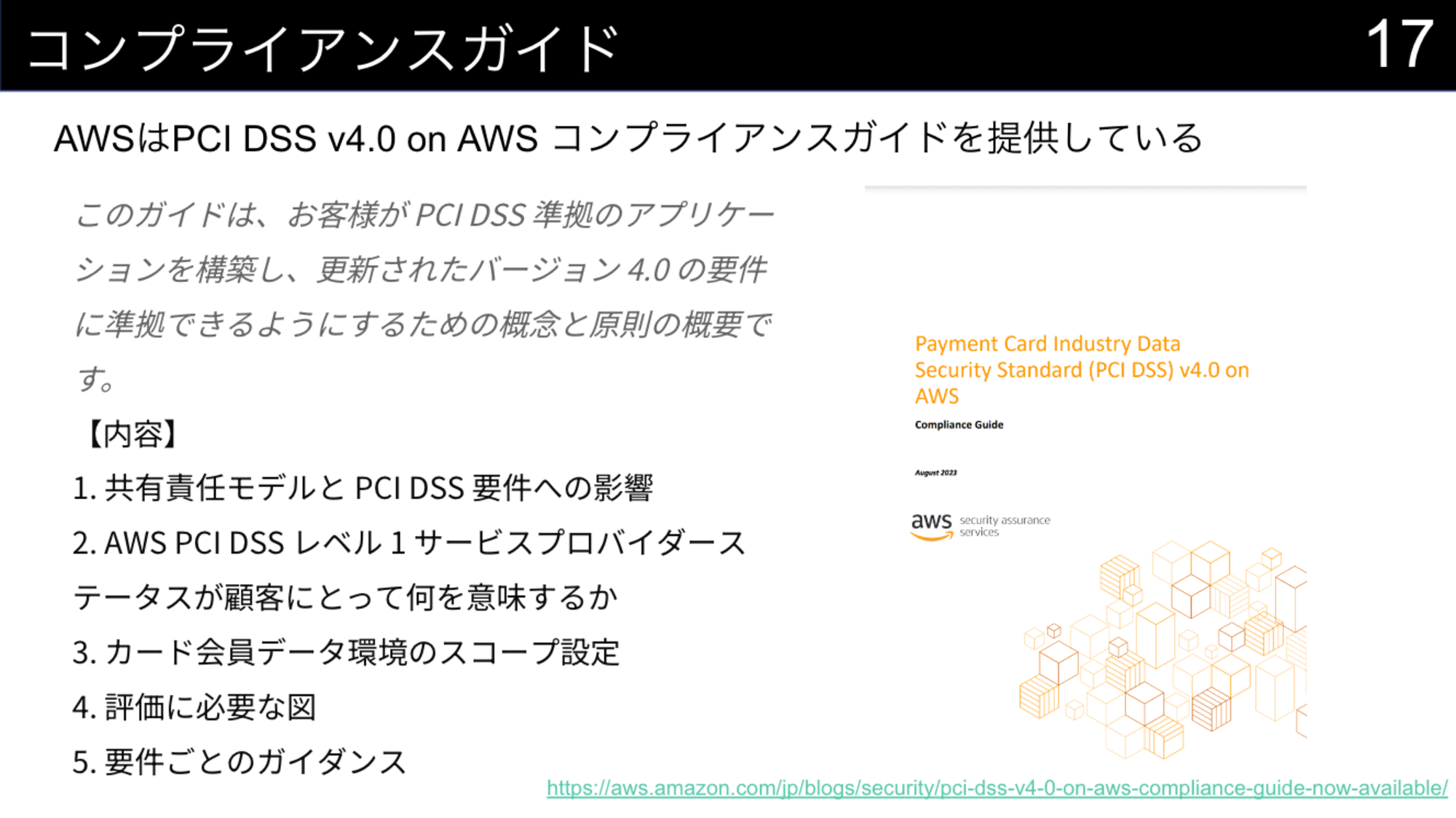 コンプライアンスガイド

17

AWSはPCI DSS v4.0 on AWS コンプライアンスガイドを提供している

このガイドは、お客様が PCI DSS 準拠のアプリケーションを構築し、更新されたバージョン 4.0 の要件に準拠できるようにするための概念と原則の概要です。

【内容】
1. 共有責任モデルと PCI DSS 要件への影響
2. AWS PCI DSS レベル 1 サービスプロバイダーステータスが顧客にとって何を意味するか
3. カード会員データ環境のスコープ設定
4. 評価に必要な図
5. 要件ごとのガイダンス

Payment Card Industry Data Security Standard (PCI DSS) v4.0 on AWS

Compliance Guide

August 2023

aws security assurance services

https://aws.amazon.com/jp/blogs/security/pci-dss-v4-0-on-aws-compliance-guide-now-available/